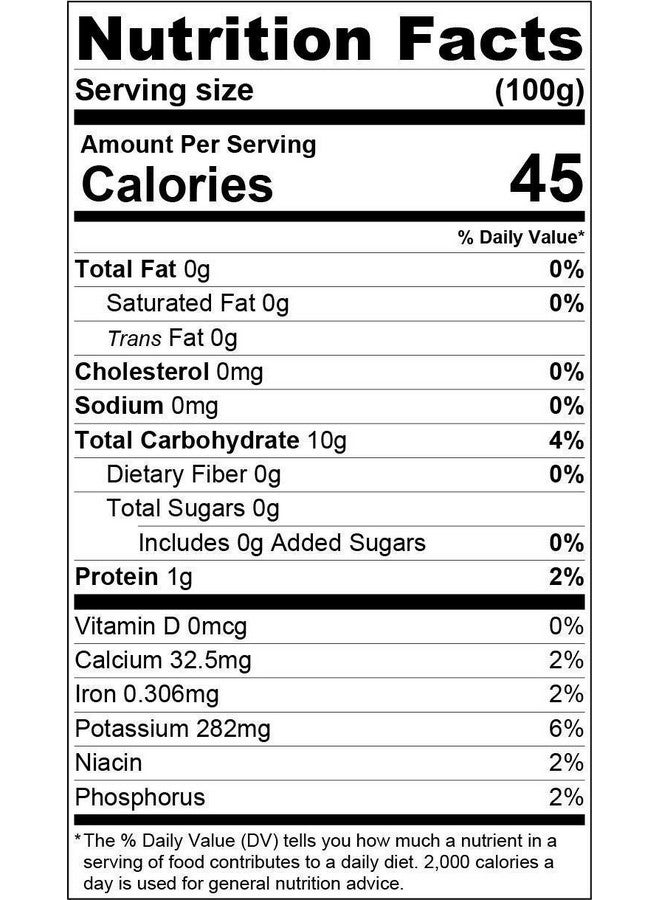 Nutrition Facts

Serving size (100g)

Amount Per Serving

Calories 45

% Daily Value*

Total Fat 0g 0%

Saturated Fat 0g 0%

Trans Fat 0g

Cholesterol 0mg 0%

Sodium 0mg 0%

Total Carbohydrate 10g 4%

Dietary Fiber 0g 0%

Total Sugars 0g

Includes 0g Added Sugars 0%

Protein 1g 2%

Vitamin D 0mcg 0%

Calcium 32.5mg 2%

Iron 0.306mg 2%

Potassium 282mg 6%

Niacin 2%

Phosphorus 2%

*The % Daily Value (DV) tells you how much a nutrient in a serving of food contributes to a daily diet. 2,000 calories a day is used for general nutrition advice.